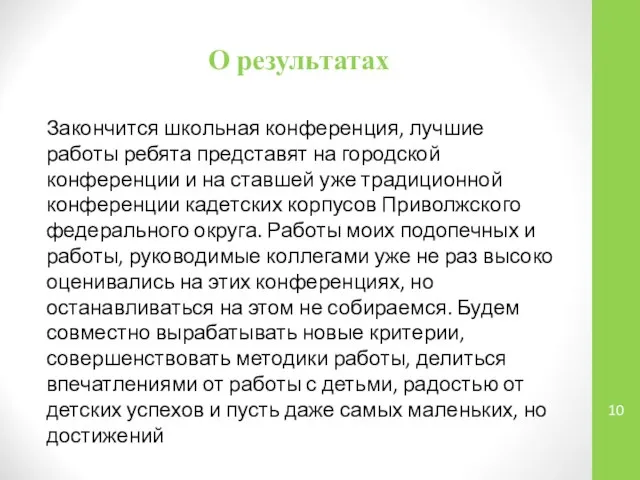 О результатах

Закончится школьная конференция, лучшие работы ребята представят на городской конференции и на ставшей уже традиционной конференции кадетских корпусов Приволжского федерального округа. Работы моих подопечных и работы, руководимые коллегами уже не раз высоко оценивались на этих конференциях, но останавливаться на этом не собираемся. Будем совместно вырабатывать новые критерии, совершенствовать методики работы, делиться впечатлениями от работы с детьми, радостью от детских успехов и пусть даже самых маленьких, но достижений

10